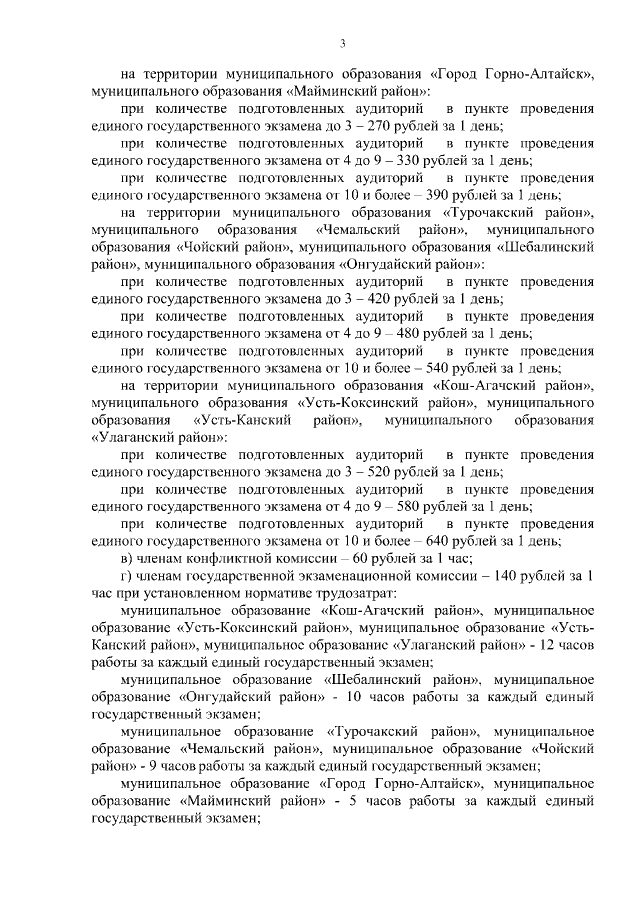 3

на территории муниципального образования «Город Горно-Алтайск», муниципального образования «Майминский район»:

при количестве подготовленных аудиторий в пункте проведения единого государственного экзамена до 3 – 270 рублей за 1 день;

при количестве подготовленных аудиторий в пункте проведения единого государственного экзамена от 4 до 9 – 330 рублей за 1 день;

при количестве подготовленных аудиторий в пункте проведения единого государственного экзамена от 10 и более – 390 рублей за 1 день;

на территории муниципального образования «Турочакский район», муниципального образования «Чемальский район», муниципального образования «Чойский район», муниципального образования «Шебалинский район», муниципального образования «Онгудайский район»:

при количестве подготовленных аудиторий в пункте проведения единого государственного экзамена до 3 – 420 рублей за 1 день;

при количестве подготовленных аудиторий в пункте проведения единого государственного экзамена от 4 до 9 – 480 рублей за 1 день;

при количестве подготовленных аудиторий в пункте проведения единого государственного экзамена от 10 и более – 540 рублей за 1 день;

на территории муниципального образования «Кош-Агачский район», муниципального образования «Усть-Коксинский район», муниципального образования «Усть-Канский район», муниципального образования «Улаганский район»:

при количестве подготовленных аудиторий в пункте проведения единого государственного экзамена до 3 – 520 рублей за 1 день;

при количестве подготовленных аудиторий в пункте проведения единого государственного экзамена от 4 до 9 – 580 рублей за 1 день;

при количестве подготовленных аудиторий в пункте проведения единого государственного экзамена от 10 и более – 640 рублей за 1 день;

в) членам конфликтной комиссии – 60 рублей за 1 час;

г) членам государственной экзаменационной комиссии – 140 рублей за 1 час при установленном нормативе трудозатрат:

муниципальное образование «Кош-Агачский район», муниципальное образование «Усть-Коксинский район», муниципальное образование «Усть-Канский район», муниципальное образование «Улаганский район» - 12 часов работы за каждый единый государственный экзамен;

муниципальное образование «Шебалинский район», муниципальное образование «Онгудайский район» - 10 часов работы за каждый единый государственный экзамен;

муниципальное образование «Турочакский район», муниципальное образование «Чемальский район», муниципальное образование «Чойский район» - 9 часов работы за каждый единый государственный экзамен;

муниципальное образование «Город Горно-Алтайск», муниципальное образование «Майминский район» - 5 часов работы за каждый единый государственный экзамен;